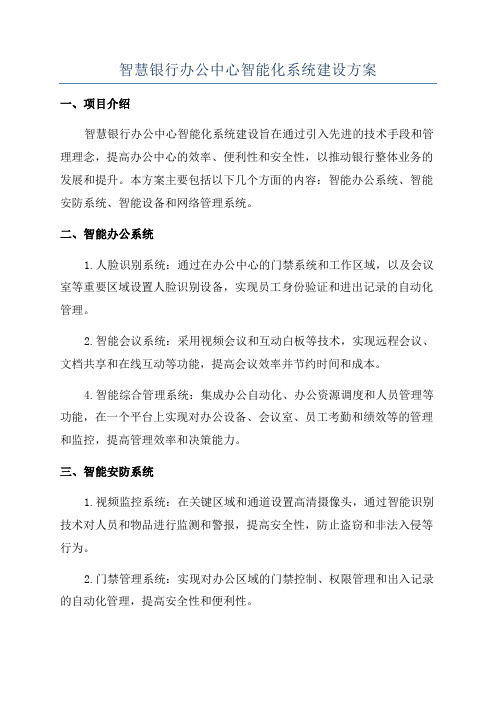 智慧银行办公中心智能化系统建设方案

一、项目介绍

智慧银行办公中心智能化系统建设旨在通过引入先进的技术手段和管理理念，提高办公中心的效率、便利性和安全性，以推动银行整体业务的发展和提升。本方案主要包括以下几个方面的内容：智能办公系统、智能安防系统、智能设备和网络管理系统。

二、智能办公系统

1.人脸识别系统：通过在办公中心的门禁系统和工作区域，以及会议室等重要区域设置人脸识别设备，实现员工身份验证和进出记录的自动化管理。

2.智能会议系统：采用视频会议和互动白板等技术，实现远程会议、文档共享和在线互动等功能，提高会议效率并节约时间和成本。

4.智能综合管理系统：集成办公自动化、办公资源调度和人员管理等功能，在一个平台上实现对办公设备、会议室、员工考勤和绩效等的管理和监控，提高管理效率和决策能力。

三、智能安防系统

1.视频监控系统：在关键区域和通道设置高清摄像头，通过智能识别技术对人员和物品进行监测和警报，提高安全性，防止盗窃和非法入侵等行为。

2.门禁管理系统：实现对办公区域的门禁控制、权限管理和出入记录的自动化管理，提高安全性和便利性。